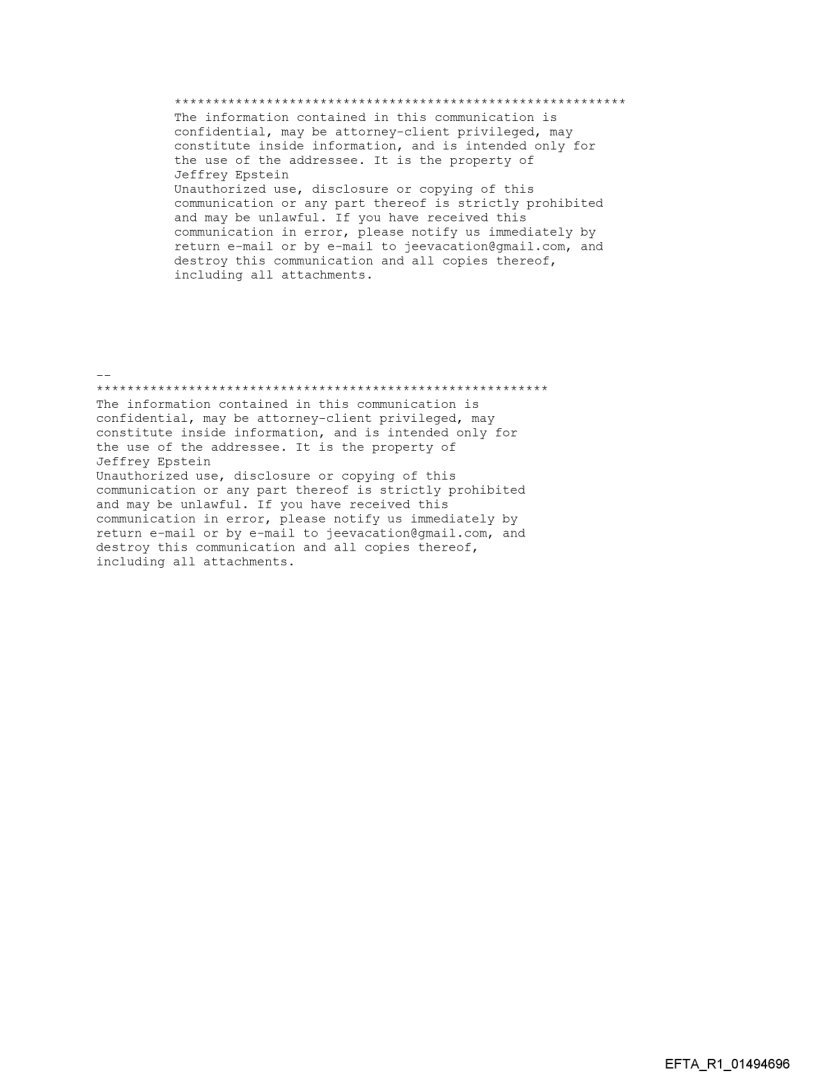 ***********************************************************
The information contained in this communication is confidential, may be attorney-client privileged, may constitute inside information, and is intended only for the use of the addressee. It is the property of Jeffrey Epstein
Unauthorized use, disclosure or copying of this communication or any part thereof is strictly prohibited and may be unlawful. If you have received this communication in error, please notify us immediately by return e-mail or by e-mail to jeevacation@gmail.com, and destroy this communication and all copies thereof, including all attachments.

--
***********************************************************
The information contained in this communication is confidential, may be attorney-client privileged, may constitute inside information, and is intended only for the use of the addressee. It is the property of Jeffrey Epstein
Unauthorized use, disclosure or copying of this communication or any part thereof is strictly prohibited and may be unlawful. If you have received this communication in error, please notify us immediately by return e-mail or by e-mail to jeevacation@gmail.com, and destroy this communication and all copies thereof, including all attachments.

EFTA_R1_01494696